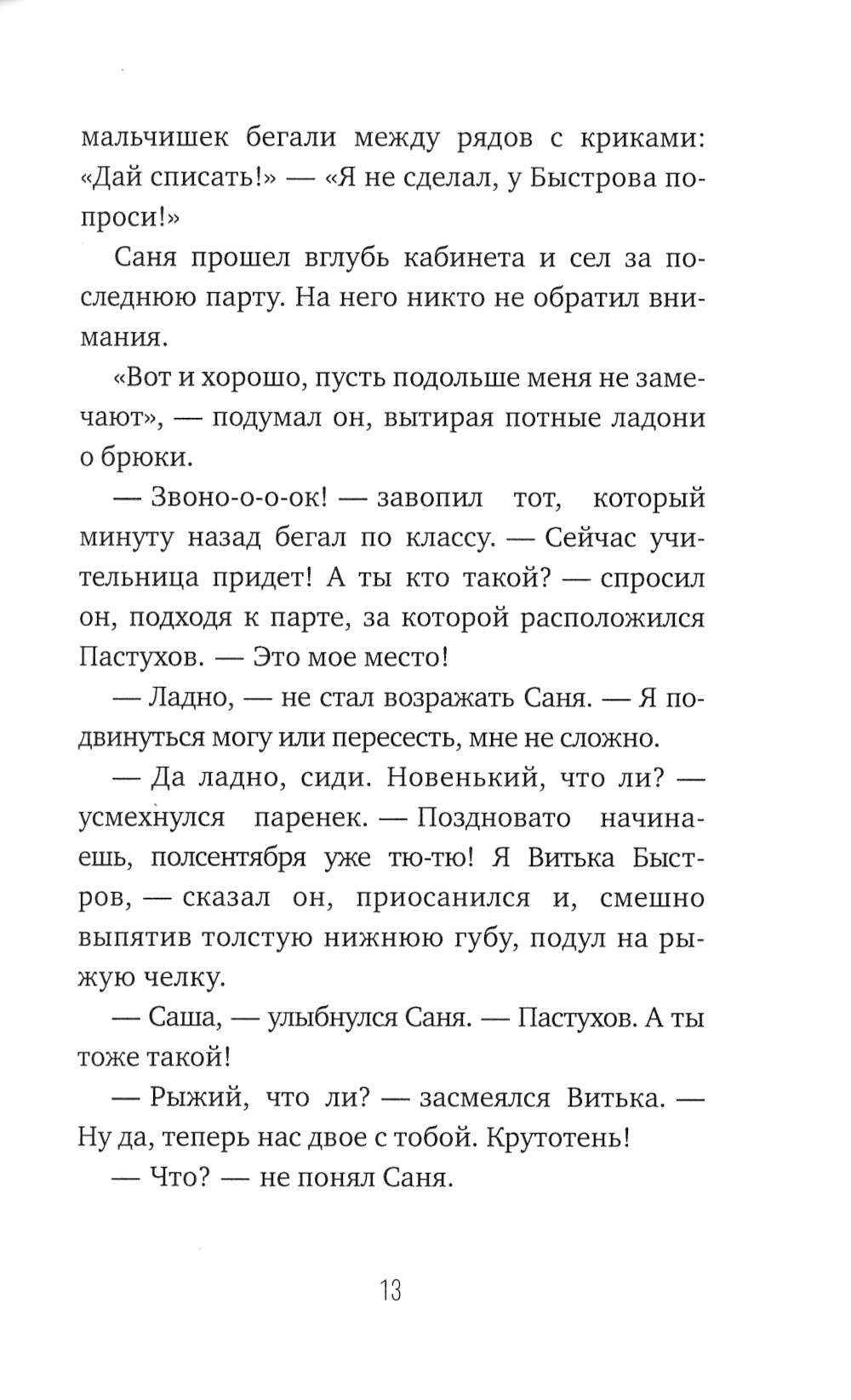 мальчишек бегали между рядов с криками: «Дай списать!» — «Я не сделал, у Быстрова попроси!»

Саня прошел вглубь кабинета и сел за последнюю парту. На него никто не обратил внимания.

«Вот и хорошо, пусть подольше меня не замечают», — подумал он, вытирая потные ладони о брюки.

— Звоно-о-о-ок! — завопил тот, который минуту назад бегал по классу. — Сейчас учительница придет! А ты кто такой? — спросил он, подходя к парте, за которой расположился Пастухов. — Это мое место!

— Ладно, — не стал возражать Саня. — Я подвинуться могу или пересесть, мне не сложно.

— Да ладно, сиди. Новенький, что ли? — усмехнулся паренек. — Поздновато начинаешь, полсентября уже тю-тю! Я Витька Быстров, — сказал он, приосанился и, смешно выпятив толстую нижнюю губу, подул на рыжую челку.

— Саша, — улыбнулся Саня. — Пастухов. А ты тоже такой!

— Рыжий, что ли? — засмеялся Витька. — Ну да, теперь нас двое с тобой. Крутотень!

— Что? — не понял Саня.

13